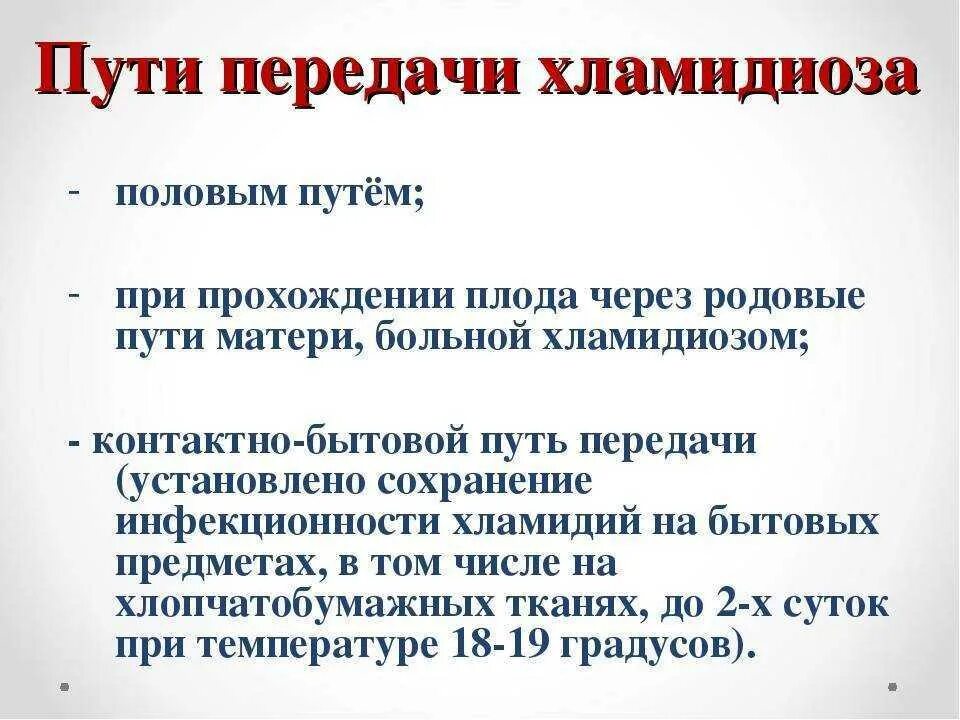 Пути передачи хламидиоза

- половым путём;

- при прохождении плода через родовые пути матери, больной хламидиозом;

- контактно-бытовой путь передачи (установлено сохранение инфекционности хламидий на бытовых предметах, в том числе на хлопчатобумажных тканях, до 2-х суток при температуре 18-19 градусов).